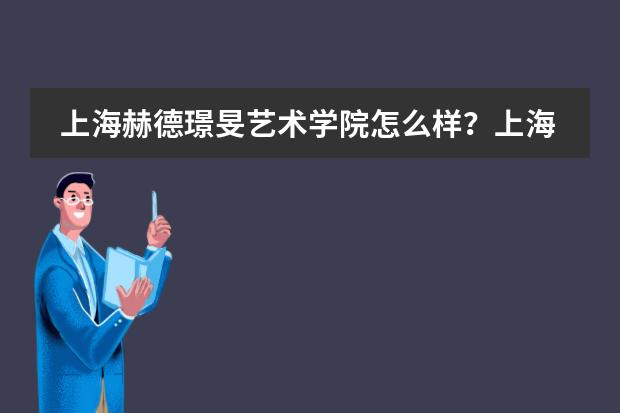 上海赫德璟旻艺术学院怎么样？上海